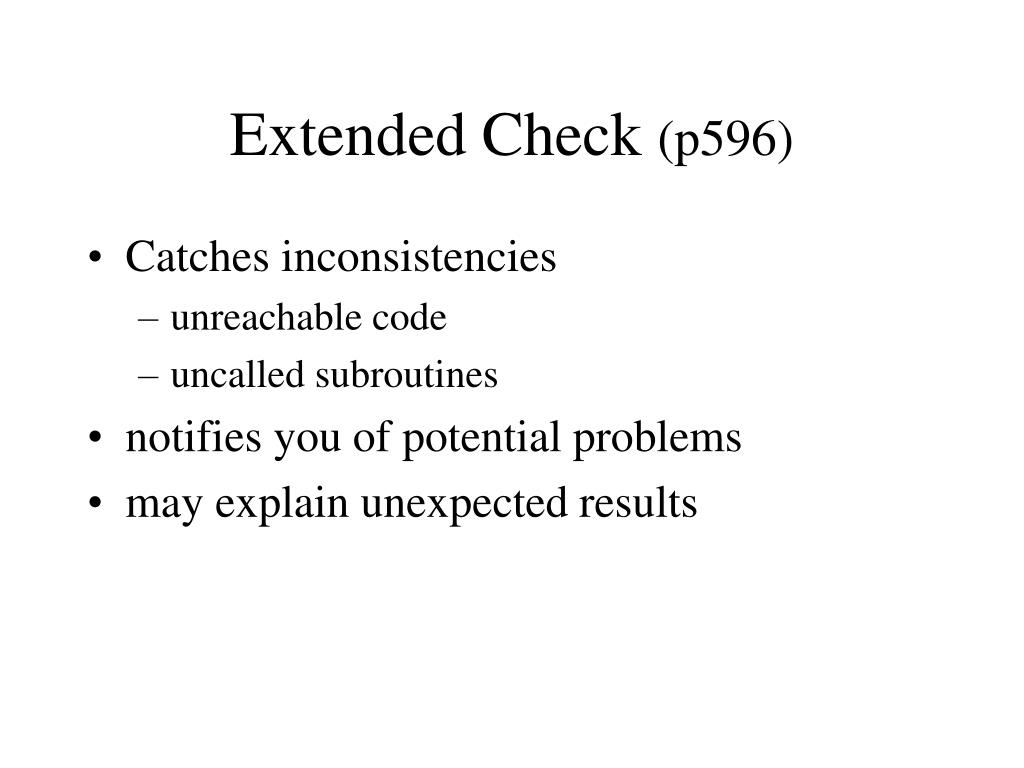 Extended Check (p596)

• Catches inconsistencies
– unreachable code
– uncalled subroutines
• notifies you of potential problems
• may explain unexpected results